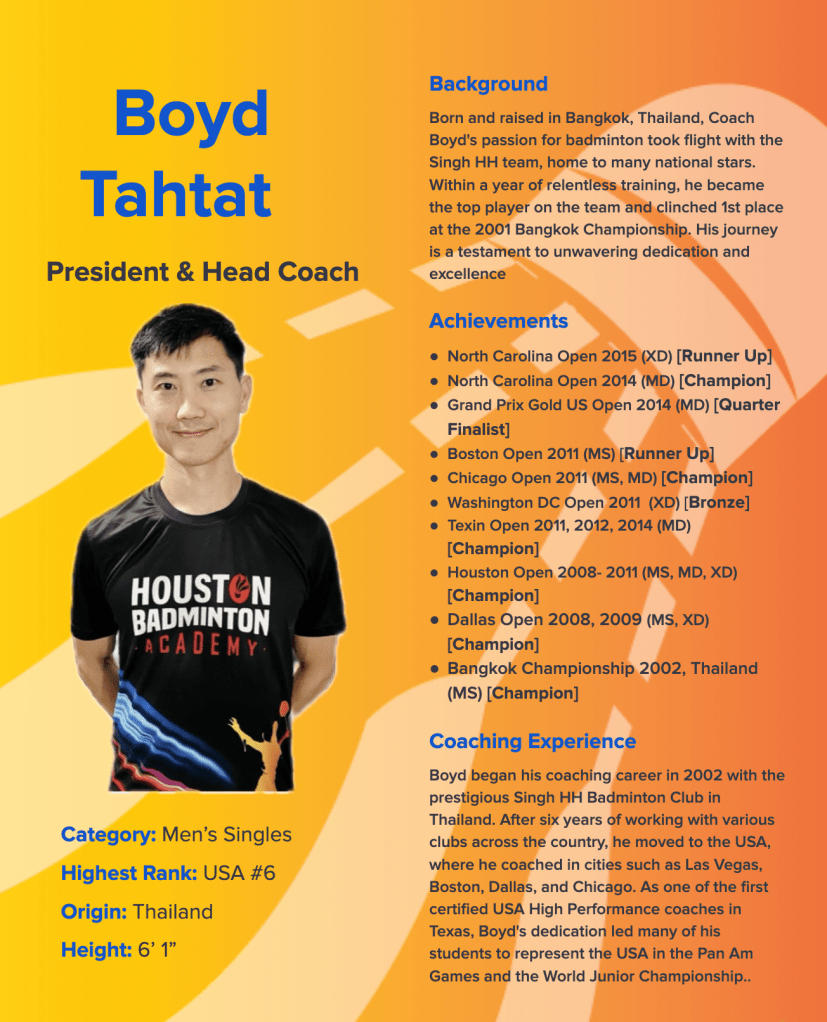 Boyd Tahtat

President & Head Coach

HOUSTON BADMINTON ACADEMY

Category: Men's Singles

Highest Rank: USA #6

Origin: Thailand

Height: 6' 1"

Background

Born and raised in Bangkok, Thailand, Coach Boyd's passion for badminton took flight with the Singh HH team, home to many national stars. Within a year of relentless training, he became the top player on the team and clinched 1st place at the 2001 Bangkok Championship. His journey is a testament to unwavering dedication and excellence

Achievements

- North Carolina Open 2015 (XD) [Runner Up]
- North Carolina Open 2014 (MD) [Champion]
- Grand Prix Gold US Open 2014 (MD) [Quarter Finalist]
- Boston Open 2011 (MS) [Runner Up]
- Chicago Open 2011 (MS, MD) [Champion]
- Washington DC Open 2011 (XD) [Bronze]
- Texin Open 2011, 2012, 2014 (MD) [Champion]
- Houston Open 2008- 2011 (MS, MD, XD) [Champion]
- Dallas Open 2008, 2009 (MS, XD) [Champion]
- Bangkok Championship 2002, Thailand (MS) [Champion]

Coaching Experience

Boyd began his coaching career in 2002 with the prestigious Singh HH Badminton Club in Thailand. After six years of working with various clubs across the country, he moved to the USA, where he coached in cities such as Las Vegas, Boston, Dallas, and Chicago. As one of the first certified USA High Performance coaches in Texas, Boyd's dedication led many of his students to represent the USA in the Pan Am Games and the World Junior Championship..